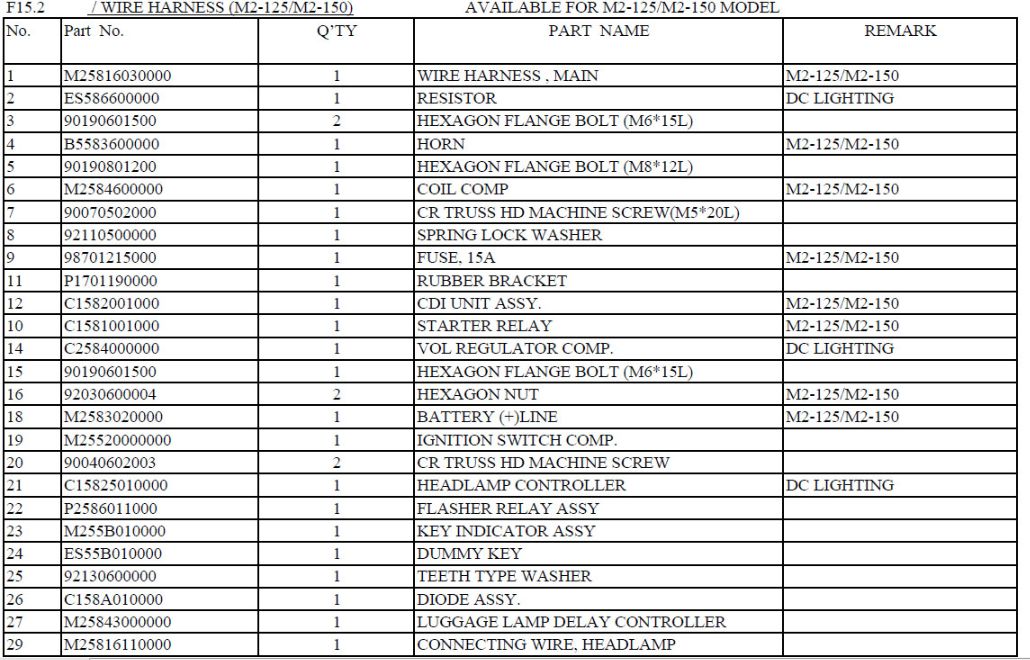 F15.2 / WIRE HARNESS (M2-125/M2-150) AVAILABLE FOR M2-125/M2-150 MODEL

| No. | Part No. | Q'TY | PART NAME | REMARK |
|---|---|---|---|---|
| 1 | M25816030000 | 1 | WIRE HARNESS , MAIN | M2-125/M2-150 |
| 2 | ES586600000 | 1 | RESISTOR | DC LIGHTING |
| 3 | 90190601500 | 2 | HEXAGON FLANGE BOLT (M6*15L) | |
| 4 | B5583600000 | 1 | HORN | M2-125/M2-150 |
| 5 | 90190801200 | 1 | HEXAGON FLANGE BOLT (M8*12L) | |
| 6 | M2584600000 | 1 | COIL COMP | M2-125/M2-150 |
| 7 | 90070502000 | 1 | CR TRUSS HD MACHINE SCREW(M5*20L) | |
| 8 | 92110500000 | 1 | SPRING LOCK WASHER | |
| 9 | 98701215000 | 1 | FUSE, 15A | M2-125/M2-150 |
| 11 | P1701190000 | 1 | RUBBER BRACKET | |
| 12 | C1582001000 | 1 | CDI UNIT ASSY. | M2-125/M2-150 |
| 10 | C1581001000 | 1 | STARTER RELAY | M2-125/M2-150 |
| 14 | C2584000000 | 1 | VOL REGULATOR COMP. | DC LIGHTING |
| 15 | 90190601500 | 1 | HEXAGON FLANGE BOLT (M6*15L) | |
| 16 | 92030600004 | 2 | HEXAGON NUT | M2-125/M2-150 |
| 18 | M2583020000 | 1 | BATTERY (+)LINE | M2-125/M2-150 |
| 19 | M25520000000 | 1 | IGNITION SWITCH COMP. | |
| 20 | 90040602003 | 2 | CR TRUSS HD MACHINE SCREW | |
| 21 | C15825010000 | 1 | HEADLAMP CONTROLLER | DC LIGHTING |
| 22 | P2586011000 | 1 | FLASHER RELAY ASSY | |
| 23 | M255B010000 | 1 | KEY INDICATOR ASSY | |
| 24 | ES55B010000 | 1 | DUMMY KEY | |
| 25 | 92130600000 | 1 | TEETH TYPE WASHER | |
| 26 | C158A010000 | 1 | DIODE ASSY. | |
| 27 | M25843000000 | 1 | LUGGAGE LAMP DELAY CONTROLLER | |
| 29 | M25816110000 | 1 | CONNECTING WIRE, HEADLAMP | |